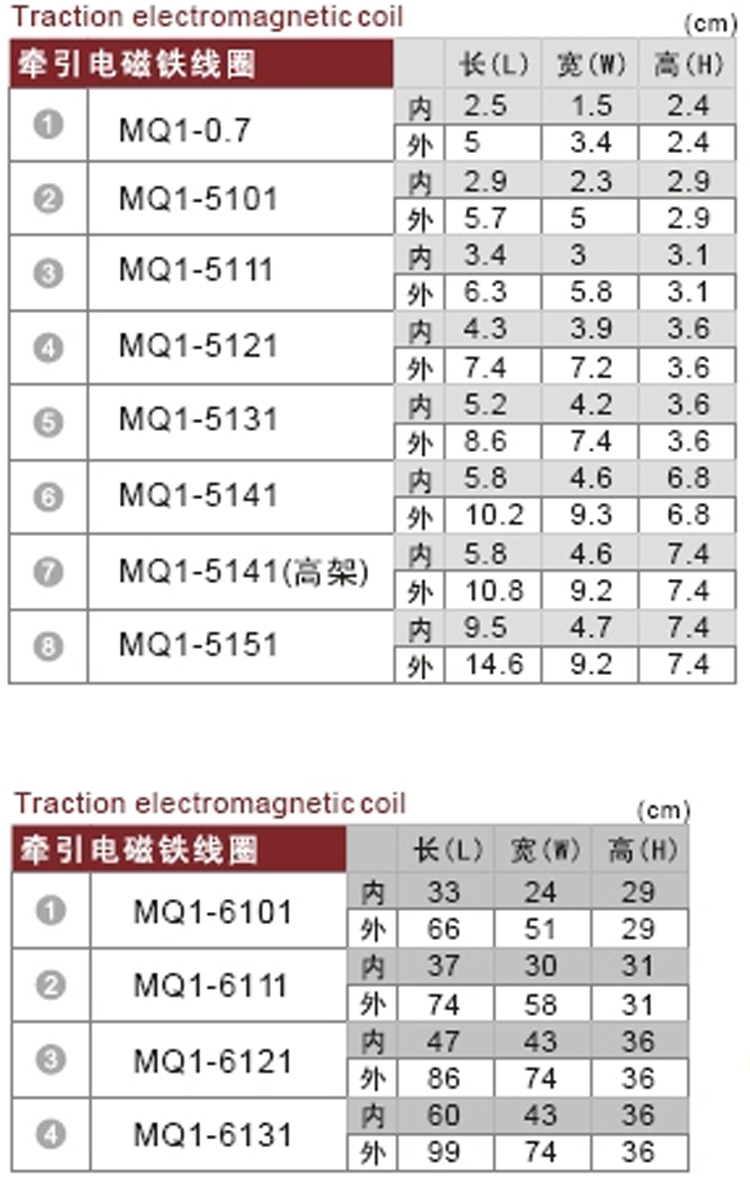 Traction electromagnetic coil

(cm)

| 牵引电磁铁线圈 | | | 长(L) | 宽(W) | 高(H) |
|---|---|---|---|---|---|
| 1 | MQ1-0.7 | 内 | 2.5 | 1.5 | 2.4 |
| | | 外 | 5 | 3.4 | 2.4 |
| 2 | MQ1-5101 | 内 | 2.9 | 2.3 | 2.9 |
| | | 外 | 5.7 | 5 | 2.9 |
| 3 | MQ1-5111 | 内 | 3.4 | 3 | 3.1 |
| | | 外 | 6.3 | 5.8 | 3.1 |
| 4 | MQ1-5121 | 内 | 4.3 | 3.9 | 3.6 |
| | | 外 | 7.4 | 7.2 | 3.6 |
| 5 | MQ1-5131 | 内 | 5.2 | 4.2 | 3.6 |
| | | 外 | 8.6 | 7.4 | 3.6 |
| 6 | MQ1-5141 | 内 | 5.8 | 4.6 | 6.8 |
| | | 外 | 10.2 | 9.3 | 6.8 |
| 7 | MQ1-5141(高架) | 内 | 5.8 | 4.6 | 7.4 |
| | | 外 | 10.8 | 9.2 | 7.4 |
| 8 | MQ1-5151 | 内 | 9.5 | 4.7 | 7.4 |
| | | 外 | 14.6 | 9.2 | 7.4 |

Traction electromagnetic coil

(cm)

| 牵引电磁铁线圈 | | | 长(L) | 宽(W) | 高(H) |
|---|---|---|---|---|---|
| 1 | MQ1-6101 | 内 | 33 | 24 | 29 |
| | | 外 | 66 | 51 | 29 |
| 2 | MQ1-6111 | 内 | 37 | 30 | 31 |
| | | 外 | 74 | 58 | 31 |
| 3 | MQ1-6121 | 内 | 47 | 43 | 36 |
| | | 外 | 86 | 74 | 36 |
| 4 | MQ1-6131 | 内 | 60 | 43 | 36 |
| | | 外 | 99 | 74 | 36 |